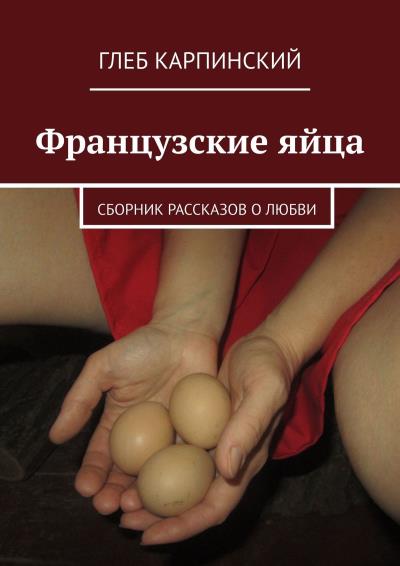 ГЛЕБ КАРПИНСКИЙ

Французские яйца

СБОРНИК РАССКАЗОВ О ЛЮБВИ